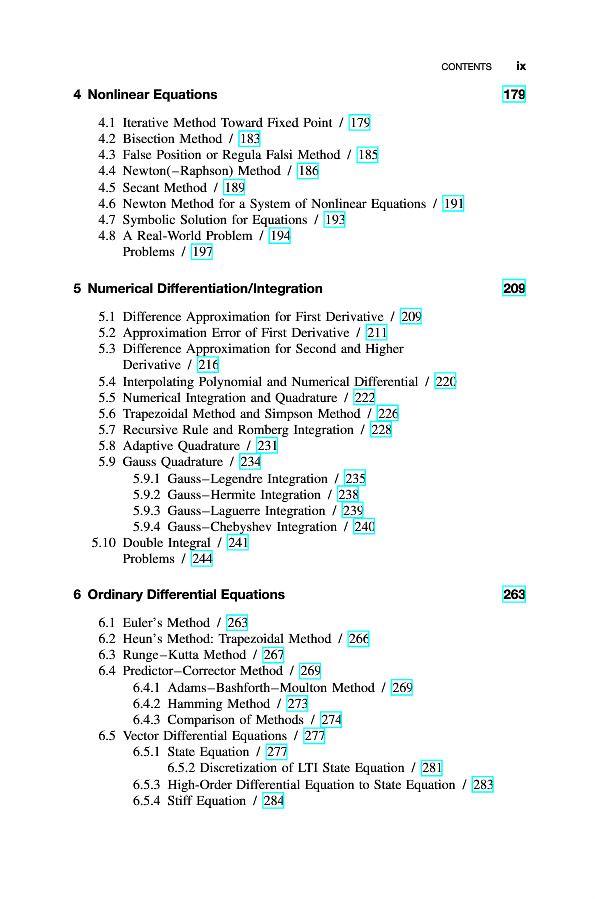 CONTENTS ix

4 Nonlinear Equations 179

4.1 Iterative Method Toward Fixed Point / 179
4.2 Bisection Method / 183
4.3 False Position or Regula Falsi Method / 185
4.4 Newton(–Raphson) Method / 186
4.5 Secant Method / 189
4.6 Newton Method for a System of Nonlinear Equations / 191
4.7 Symbolic Solution for Equations / 193
4.8 A Real-World Problem / 194
Problems / 197

5 Numerical Differentiation/Integration 209

5.1 Difference Approximation for First Derivative / 209
5.2 Approximation Error of First Derivative / 211
5.3 Difference Approximation for Second and Higher Derivative / 216
5.4 Interpolating Polynomial and Numerical Differential / 220
5.5 Numerical Integration and Quadrature / 222
5.6 Trapezoidal Method and Simpson Method / 226
5.7 Recursive Rule and Romberg Integration / 228
5.8 Adaptive Quadrature / 231
5.9 Gauss Quadrature / 234
5.9.1 Gauss–Legendre Integration / 235
5.9.2 Gauss–Hermite Integration / 238
5.9.3 Gauss–Laguerre Integration / 239
5.9.4 Gauss–Chebyshev Integration / 240
5.10 Double Integral / 241
Problems / 244

6 Ordinary Differential Equations 263

6.1 Euler's Method / 263
6.2 Heun's Method: Trapezoidal Method / 266
6.3 Runge–Kutta Method / 267
6.4 Predictor–Corrector Method / 269
6.4.1 Adams–Bashforth–Moulton Method / 269
6.4.2 Hamming Method / 273
6.4.3 Comparison of Methods / 274
6.5 Vector Differential Equations / 277
6.5.1 State Equation / 277
6.5.2 Discretization of LTI State Equation / 281
6.5.3 High-Order Differential Equation to State Equation / 283
6.5.4 Stiff Equation / 284